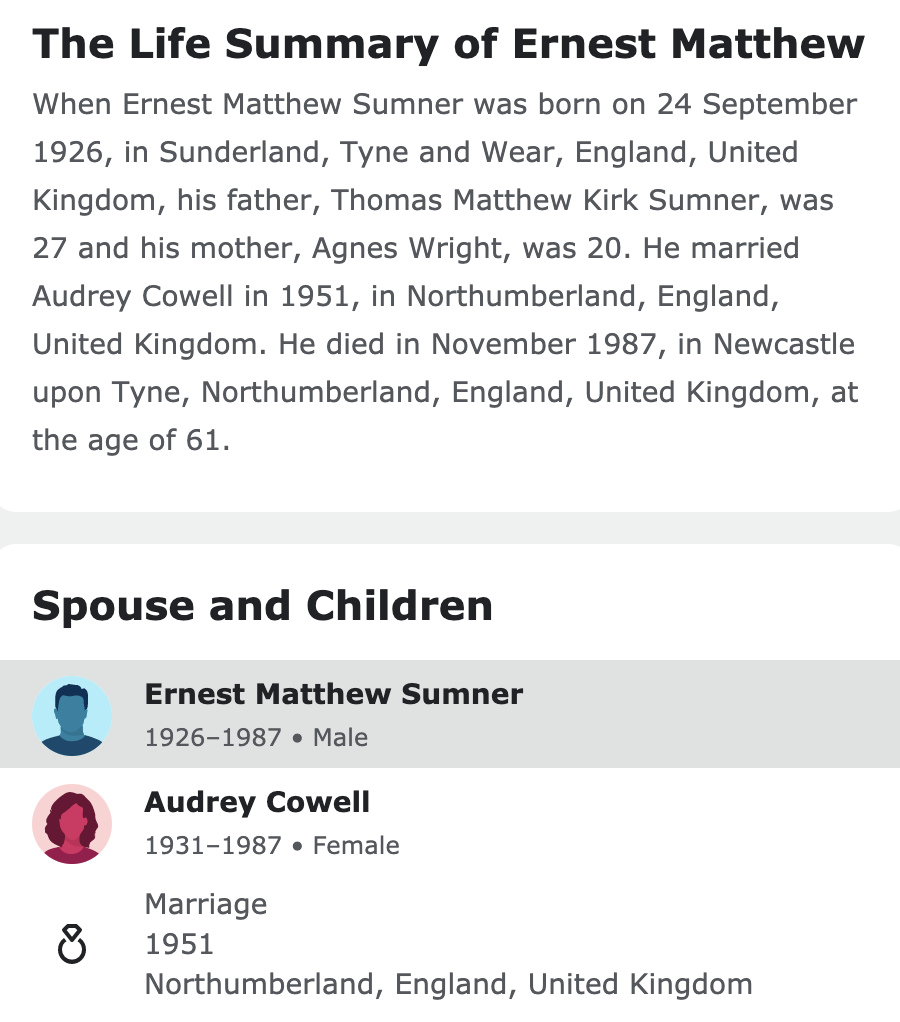 The Life Summary of Ernest Matthew

When Ernest Matthew Sumner was born on 24 September 1926, in Sunderland, Tyne and Wear, England, United Kingdom, his father, Thomas Matthew Kirk Sumner, was 27 and his mother, Agnes Wright, was 20. He married Audrey Cowell in 1951, in Northumberland, England, United Kingdom. He died in November 1987, in Newcastle upon Tyne, Northumberland, England, United Kingdom, at the age of 61.

Spouse and Children

Ernest Matthew Sumner
1926–1987 • Male

Audrey Cowell
1931–1987 • Female

Marriage
1951
Northumberland, England, United Kingdom